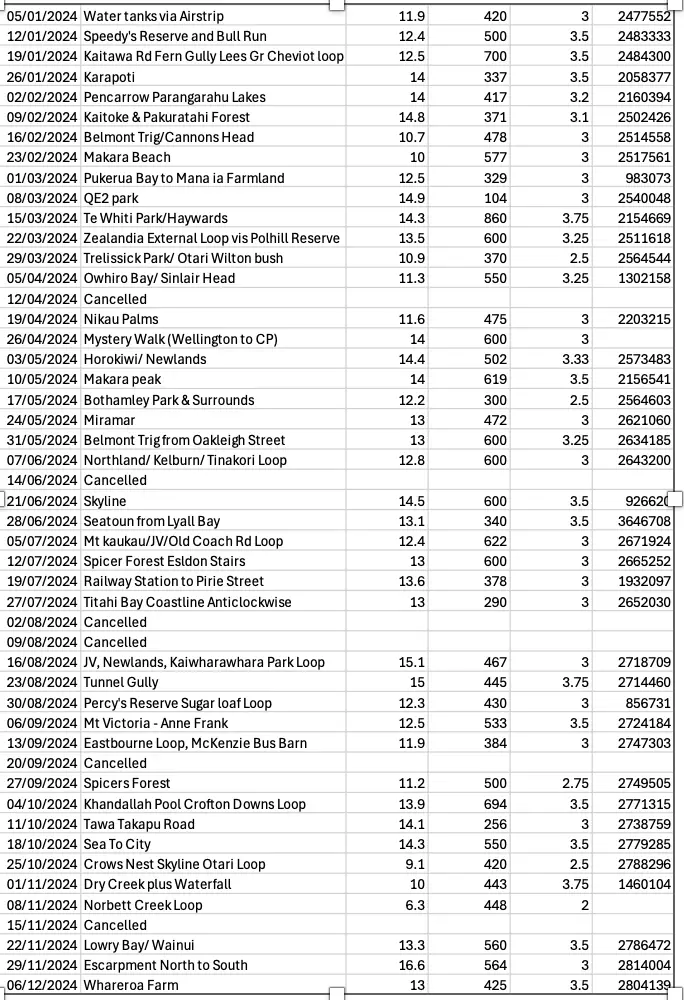 | | | | | | |
|---|---|---|---|---|---|
| 05/01/2024 | Water tanks via Airstrip | 11.9 | 420 | 3 | 2477552 |
| 12/01/2024 | Speedy's Reserve and Bull Run | 12.4 | 500 | 3.5 | 2483333 |
| 19/01/2024 | Kaitawa Rd Fern Gully Lees Gr Cheviot loop | 12.5 | 700 | 3.5 | 2484300 |
| 26/01/2024 | Karapoti | 14 | 337 | 3.5 | 2058377 |
| 02/02/2024 | Pencarrow Parangarahu Lakes | 14 | 417 | 3.2 | 2160394 |
| 09/02/2024 | Kaitoke & Pakuratahi Forest | 14.8 | 371 | 3.1 | 2502426 |
| 16/02/2024 | Belmont Trig/Cannons Head | 10.7 | 478 | 3 | 2514558 |
| 23/02/2024 | Makara Beach | 10 | 577 | 3 | 2517561 |
| 01/03/2024 | Pukerua Bay to Mana ia Farmland | 12.5 | 329 | 3 | 983073 |
| 08/03/2024 | QE2 park | 14.9 | 104 | 3 | 2540048 |
| 15/03/2024 | Te Whiti Park/Haywards | 14.3 | 860 | 3.75 | 2154669 |
| 22/03/2024 | Zealandia External Loop vis Polhill Reserve | 13.5 | 600 | 3.25 | 2511618 |
| 29/03/2024 | Trelissick Park/ Otari Wilton bush | 10.9 | 370 | 2.5 | 2564544 |
| 05/04/2024 | Owhiro Bay/ Sinlair Head | 11.3 | 550 | 3.25 | 1302158 |
| 12/04/2024 | Cancelled | | | | |
| 19/04/2024 | Nikau Palms | 11.6 | 475 | 3 | 2203215 |
| 26/04/2024 | Mystery Walk (Wellington to CP) | 14 | 600 | 3 | |
| 03/05/2024 | Horokiwi/ Newlands | 14.4 | 502 | 3.33 | 2573483 |
| 10/05/2024 | Makara peak | 14 | 619 | 3.5 | 2156541 |
| 17/05/2024 | Bothamley Park & Surrounds | 12.2 | 300 | 2.5 | 2564603 |
| 24/05/2024 | Miramar | 13 | 472 | 3 | 2621060 |
| 31/05/2024 | Belmont Trig from Oakleigh Street | 13 | 600 | 3.25 | 2634185 |
| 07/06/2024 | Northland/ Kelburn/ Tinakori Loop | 12.8 | 600 | 3 | 2643200 |
| 14/06/2024 | Cancelled | | | | |
| 21/06/2024 | Skyline | 14.5 | 600 | 3.5 | 926620 |
| 28/06/2024 | Seatoun from Lyall Bay | 13.1 | 340 | 3.5 | 3646708 |
| 05/07/2024 | Mt kaukau/JV/Old Coach Rd Loop | 12.4 | 622 | 3 | 2671924 |
| 12/07/2024 | Spicer Forest Esldon Stairs | 13 | 600 | 3 | 2665252 |
| 19/07/2024 | Railway Station to Pirie Street | 13.6 | 378 | 3 | 1932097 |
| 27/07/2024 | Titahi Bay Coastline Anticlockwise | 13 | 290 | 3 | 2652030 |
| 02/08/2024 | Cancelled | | | | |
| 09/08/2024 | Cancelled | | | | |
| 16/08/2024 | JV, Newlands, Kaiwharawhara Park Loop | 15.1 | 467 | 3 | 2718709 |
| 23/08/2024 | Tunnel Gully | 15 | 445 | 3.75 | 2714460 |
| 30/08/2024 | Percy's Reserve Sugar loaf Loop | 12.3 | 430 | 3 | 856731 |
| 06/09/2024 | Mt Victoria - Anne Frank | 12.5 | 533 | 3.5 | 2724184 |
| 13/09/2024 | Eastbourne Loop, McKenzie Bus Barn | 11.9 | 384 | 3 | 2747303 |
| 20/09/2024 | Cancelled | | | | |
| 27/09/2024 | Spicers Forest | 11.2 | 500 | 2.75 | 2749505 |
| 04/10/2024 | Khandallah Pool Crofton Downs Loop | 13.9 | 694 | 3.5 | 2771315 |
| 11/10/2024 | Tawa Takapu Road | 14.1 | 256 | 3 | 2738759 |
| 18/10/2024 | Sea To City | 14.3 | 550 | 3.5 | 2779285 |
| 25/10/2024 | Crows Nest Skyline Otari Loop | 9.1 | 420 | 2.5 | 2788296 |
| 01/11/2024 | Dry Creek plus Waterfall | 10 | 443 | 3.75 | 1460104 |
| 08/11/2024 | Norbett Creek Loop | 6.3 | 448 | 2 | |
| 15/11/2024 | Cancelled | | | | |
| 22/11/2024 | Lowry Bay/ Wainui | 13.3 | 560 | 3.5 | 2786472 |
| 29/11/2024 | Escarpment North to South | 16.6 | 564 | 3 | 2814004 |
| 06/12/2024 | Whareroa Farm | 13 | 425 | 3.5 | 2804139 |